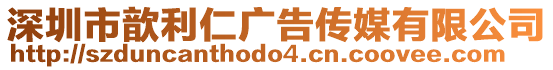 深圳市歆利仁广告传媒有限公司
http://szduncanthodo4.cn.coovee.com